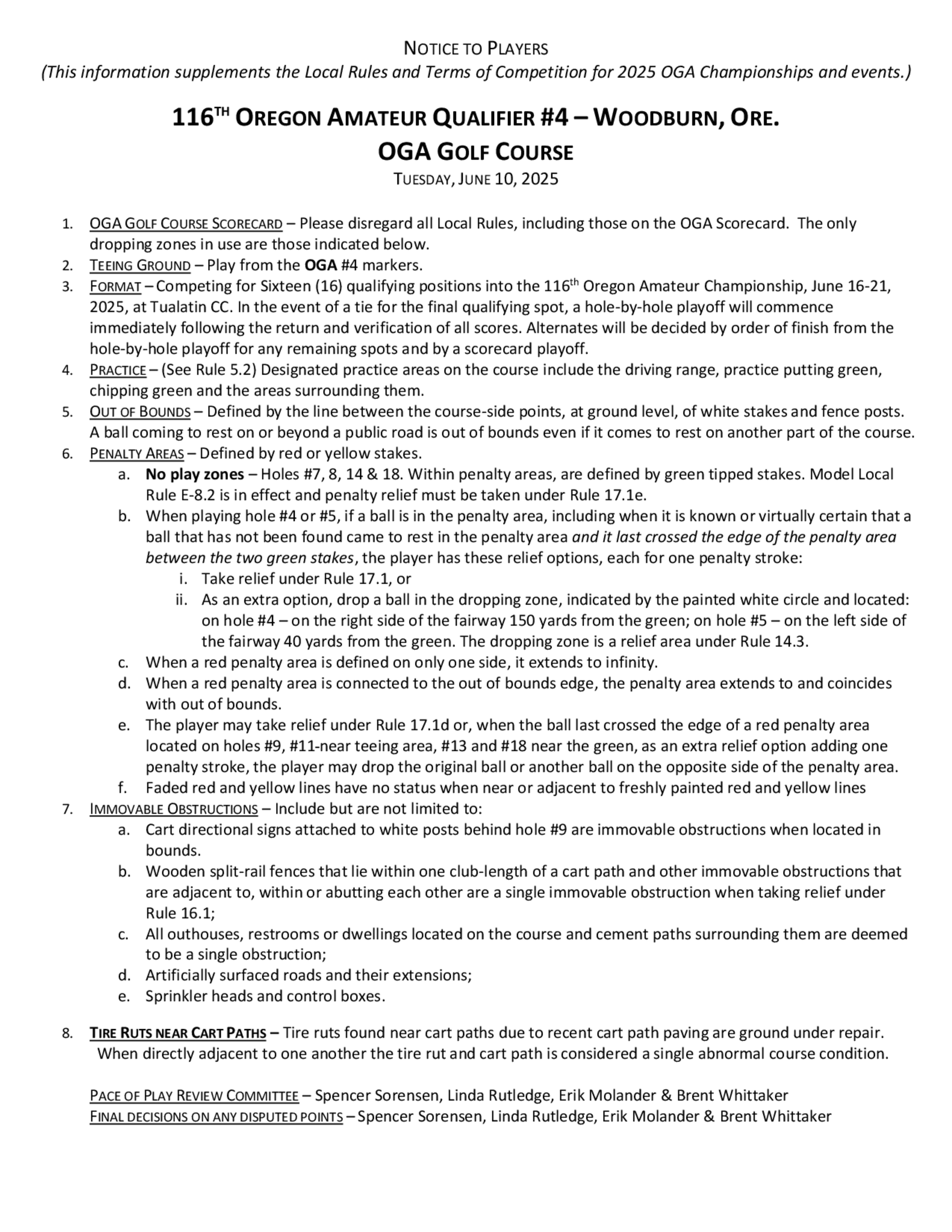 NOTICE TO PLAYERS
(This information supplements the Local Rules and Terms of Competition for 2025 OGA Championships and events.)

116TH OREGON AMATEUR QUALIFIER #4 – WOODBURN, ORE.
OGA GOLF COURSE
TUESDAY, JUNE 10, 2025

1. OGA GOLF COURSE SCORECARD – Please disregard all Local Rules, including those on the OGA Scorecard. The only dropping zones in use are those indicated below.
2. TEEING GROUND – Play from the OGA #4 markers.
3. FORMAT – Competing for Sixteen (16) qualifying positions into the 116th Oregon Amateur Championship, June 16-21, 2025, at Tualatin CC. In the event of a tie for the final qualifying spot, a hole-by-hole playoff will commence immediately following the return and verification of all scores. Alternates will be decided by order of finish from the hole-by-hole playoff for any remaining spots and by a scorecard playoff.
4. PRACTICE – (See Rule 5.2) Designated practice areas on the course include the driving range, practice putting green, chipping green and the areas surrounding them.
5. OUT OF BOUNDS – Defined by the line between the course-side points, at ground level, of white stakes and fence posts. A ball coming to rest on or beyond a public road is out of bounds even if it comes to rest on another part of the course.
6. PENALTY AREAS – Defined by red or yellow stakes.
a. No play zones – Holes #7, 8, 14 & 18. Within penalty areas, are defined by green tipped stakes. Model Local Rule E-8.2 is in effect and penalty relief must be taken under Rule 17.1e.
b. When playing hole #4 or #5, if a ball is in the penalty area, including when it is known or virtually certain that a ball that has not been found came to rest in the penalty area and it last crossed the edge of the penalty area between the two green stakes, the player has these relief options, each for one penalty stroke:
i. Take relief under Rule 17.1, or
ii. As an extra option, drop a ball in the dropping zone, indicated by the painted white circle and located: on hole #4 – on the right side of the fairway 150 yards from the green; on hole #5 – on the left side of the fairway 40 yards from the green. The dropping zone is a relief area under Rule 14.3.
c. When a red penalty area is defined on only one side, it extends to infinity.
d. When a red penalty area is connected to the out of bounds edge, the penalty area extends to and coincides with out of bounds.
e. The player may take relief under Rule 17.1d or, when the ball last crossed the edge of a red penalty area located on holes #9, #11-near teeing area, #13 and #18 near the green, as an extra relief option adding one penalty stroke, the player may drop the original ball or another ball on the opposite side of the penalty area.
f. Faded red and yellow lines have no status when near or adjacent to freshly painted red and yellow lines
7. IMMOVABLE OBSTRUCTIONS – Include but are not limited to:
a. Cart directional signs attached to white posts behind hole #9 are immovable obstructions when located in bounds.
b. Wooden split-rail fences that lie within one club-length of a cart path and other immovable obstructions that are adjacent to, within or abutting each other are a single immovable obstruction when taking relief under Rule 16.1;
c. All outhouses, restrooms or dwellings located on the course and cement paths surrounding them are deemed to be a single obstruction;
d. Artificially surfaced roads and their extensions;
e. Sprinkler heads and control boxes.

8. TIRE RUTS NEAR CART PATHS – Tire ruts found near cart paths due to recent cart path paving are ground under repair. When directly adjacent to one another the tire rut and cart path is considered a single abnormal course condition.

PACE OF PLAY REVIEW COMMITTEE – Spencer Sorensen, Linda Rutledge, Erik Molander & Brent Whittaker
FINAL DECISIONS ON ANY DISPUTED POINTS – Spencer Sorensen, Linda Rutledge, Erik Molander & Brent Whittaker